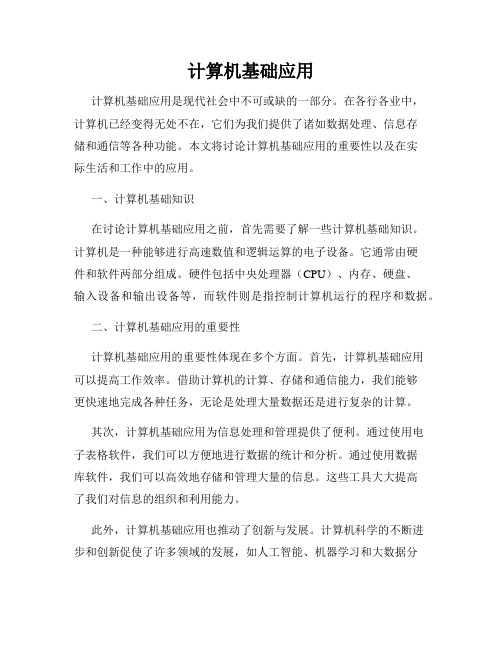 计算机基础应用

计算机基础应用是现代社会中不可或缺的一部分。在各行各业中，计算机已经变得无处不在，它们为我们提供了诸如数据处理、信息存储和通信等各种功能。本文将讨论计算机基础应用的重要性以及在实际生活和工作中的应用。

一、计算机基础知识

在讨论计算机基础应用之前，首先需要了解一些计算机基础知识。计算机是一种能够进行高速数值和逻辑运算的电子设备。它通常由硬件和软件两部分组成。硬件包括中央处理器（CPU）、内存、硬盘、输入设备和输出设备等，而软件则是指控制计算机运行的程序和数据。

二、计算机基础应用的重要性

计算机基础应用的重要性体现在多个方面。首先，计算机基础应用可以提高工作效率。借助计算机的计算、存储和通信能力，我们能够更快速地完成各种任务，无论是处理大量数据还是进行复杂的计算。

其次，计算机基础应用为信息处理和管理提供了便利。通过使用电子表格软件，我们可以方便地进行数据的统计和分析。通过使用数据库软件，我们可以高效地存储和管理大量的信息。这些工具大大提高了我们对信息的组织和利用能力。

此外，计算机基础应用也推动了创新与发展。计算机科学的不断进步和创新促使了许多领域的发展，如人工智能、机器学习和大数据分